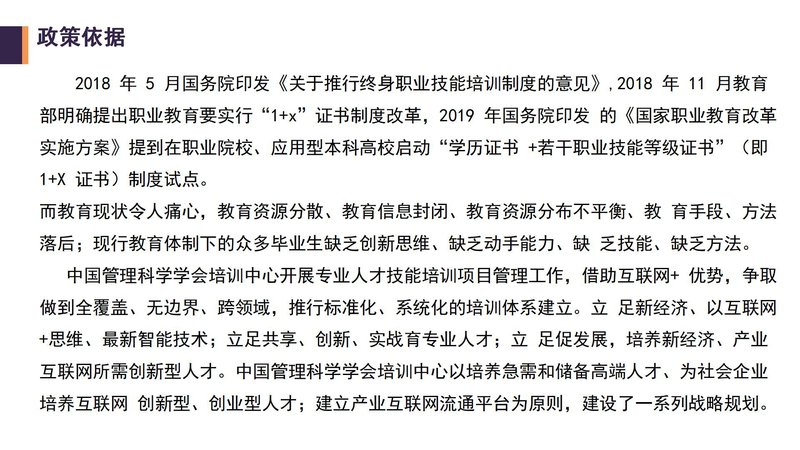 政策依据

2018 年 5 月国务院印发《关于推行终身职业技能培训制度的意见》，2018 年 11 月教育部明确提出职业教育要实行“1+x”证书制度改革，2019 年国务院印发 的《国家职业教育改革实施方案》提到在职业院校、应用型本科高校启动“学历证书 +若干职业技能等级证书”（即 1+X 证书）制度试点。

而教育现状令人痛心，教育资源分散、教育信息封闭、教育资源分布不平衡、教 育手段、方法落后；现行教育体制下的众多毕业生缺乏创新思维、缺乏动手能力、缺 乏技能、缺乏方法。

中国管理科学学会培训中心开展专业人才技能培训项目管理工作，借助互联网+ 优势，争取做到全覆盖、无边界、跨领域，推行标准化、系统化的培训体系建立。立 足新经济、以互联网+思维、最新智能技术；立足共享、创新、实战育专业人才；立 足促发展，培养新经济、产业互联网所需创新型人才。中国管理科学学会培训中心以培养急需和储备高端人才、为社会企业培养互联网 创新型、创业型人才；建立产业互联网流通平台为原则，建设了一系列战略规划。